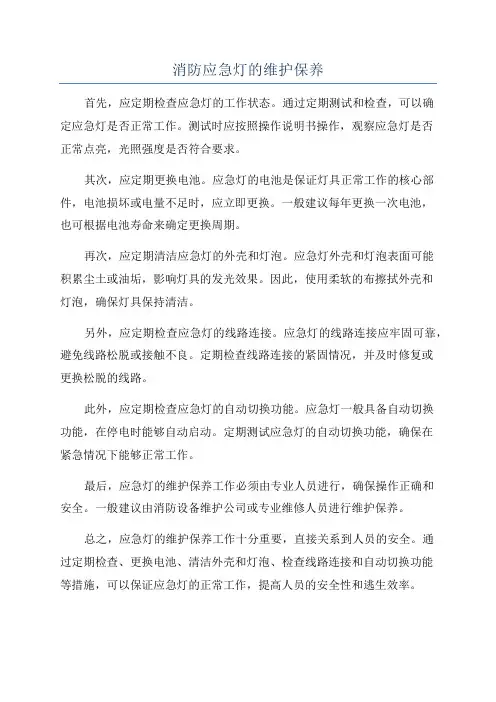 消防应急灯的维护保养

首先，应定期检查应急灯的工作状态。通过定期测试和检查，可以确定应急灯是否正常工作。测试时应按照操作说明书操作，观察应急灯是否正常点亮，光照强度是否符合要求。

其次，应定期更换电池。应急灯的电池是保证灯具正常工作的核心部件，电池损坏或电量不足时，应立即更换。一般建议每年更换一次电池，也可根据电池寿命来确定更换周期。

再次，应定期清洁应急灯的外壳和灯泡。应急灯外壳和灯泡表面可能积累尘土或油垢，影响灯具的发光效果。因此，使用柔软的布擦拭外壳和灯泡，确保灯具保持清洁。

另外，应定期检查应急灯的线路连接。应急灯的线路连接应牢固可靠，避免线路松脱或接触不良。定期检查线路连接的紧固情况，并及时修复或更换松脱的线路。

此外，应定期检查应急灯的自动切换功能。应急灯一般具备自动切换功能，在停电时能够自动启动。定期测试应急灯的自动切换功能，确保在紧急情况下能够正常工作。

最后，应急灯的维护保养工作必须由专业人员进行，确保操作正确和安全。一般建议由消防设备维护公司或专业维修人员进行维护保养。

总之，应急灯的维护保养工作十分重要，直接关系到人员的安全。通过定期检查、更换电池、清洁外壳和灯泡、检查线路连接和自动切换功能等措施，可以保证应急灯的正常工作，提高人员的安全性和逃生效率。